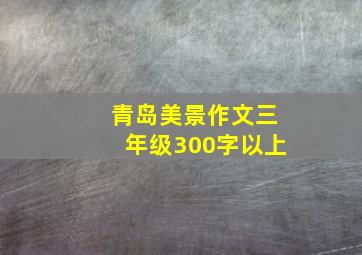 青岛美景作文三年级300字以上